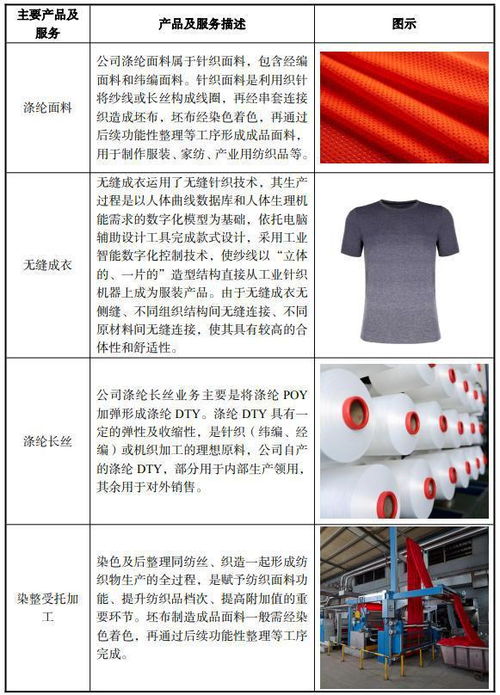 | 主要产品及服务 | 产品及服务描述 | 图示 |
|---|---|---|
| 涤纶面料 | 公司涤纶面料属于针织面料，包含经编面料和纬编面料。针织面料是利用织针将纱线或长丝构成线圈，再经串套连接织造成坯布，坯布经染色着色，再通过后续功能性整理等工序形成成品面料，用于制作服装、家纺、产业用纺织品等。 | |
| 无缝成衣 | 无缝成衣运用了无缝针织技术，其生产过程是以人体曲线数据库和人体生理机能需求的数字化模型为基础，依托电脑辅助设计工具完成款式设计，采用工业智能数字化控制技术，使纱线以“立体的、一片的”造型结构直接从工业针织机器上成为服装产品。由于无缝成衣无侧缝、不同组织结构间无缝连接、不同原材料间无缝连接，使其具有较高的合体性和舒适性。 | |
| 涤纶长丝 | 公司涤纶长丝业务主要是将涤纶 POY 加弹形成涤纶 DTY。涤纶 DTY 具有一定的弹性及收缩性，是针织（纬编、经编）或机织加工的理想原料，公司自产的涤纶 DTY，部分用于内部生产领用，其余用于对外销售。 | |
| 染整受托加工 | 染色及后整理同纺丝、织造一起形成纺织物生产的全过程，是赋予纺织面料功能、提升纺织品档次、提高附加值的重要环节。坯布制造成品面料一般需经染色着色，再通过后续功能性整理等工序完成。 | |